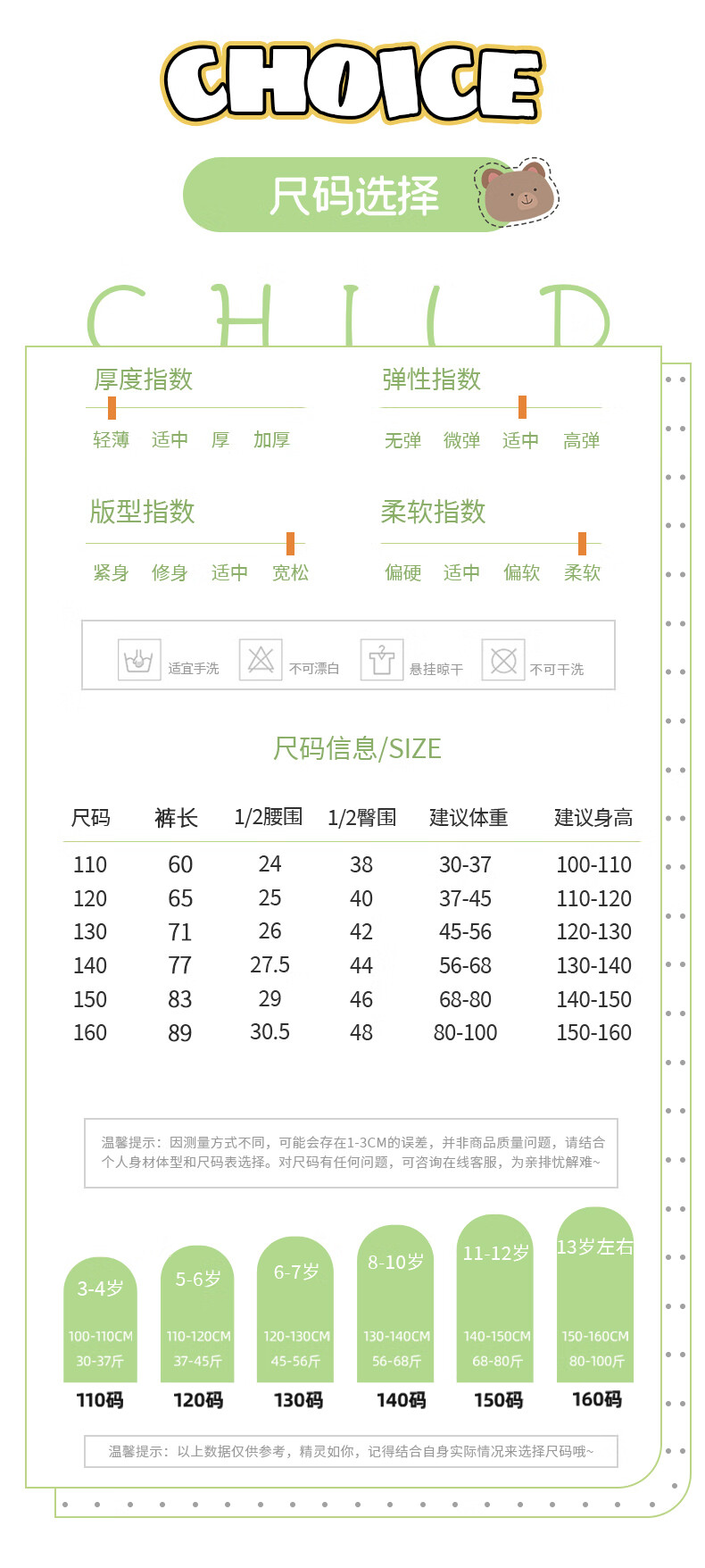 CHOICE

尺码选择

CHILD

厚度指数
轻薄 适中 厚 加厚

弹性指数
无弹 微弹 适中 高弹

版型指数
紧身 修身 适中 宽松

柔软指数
偏硬 适中 偏软 柔软

适宜手洗 不可漂白 悬挂晾干 不可干洗

尺码信息/SIZE

| 尺码 | 裤长 | 1/2腰围 | 1/2臀围 | 建议体重 | 建议身高 |
|---|---|---|---|---|---|
| 110 | 60 | 24 | 38 | 30-37 | 100-110 |
| 120 | 65 | 25 | 40 | 37-45 | 110-120 |
| 130 | 71 | 26 | 42 | 45-56 | 120-130 |
| 140 | 77 | 27.5 | 44 | 56-68 | 130-140 |
| 150 | 83 | 29 | 46 | 68-80 | 140-150 |
| 160 | 89 | 30.5 | 48 | 80-100 | 150-160 |

温馨提示：因测量方式不同，可能会存在1-3CM的误差，并非商品质量问题，请结合个人身材体型和尺码表选择。对尺码有任何问题，可咨询在线客服，为亲排忧解难~

3-4岁
100-110CM
30-37斤
110码

5-6岁
110-120CM
37-45斤
120码

6-7岁
120-130CM
45-56斤
130码

8-10岁
130-140CM
56-68斤
140码

11-12岁
140-150CM
68-80斤
150码

13岁左右
150-160CM
80-100斤
160码

温馨提示：以上数据仅供参考，精灵如你，记得结合自身实际情况来选择尺码哦~